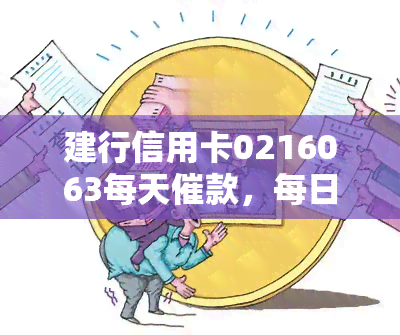 建行信用卡0216063每天催款，每日